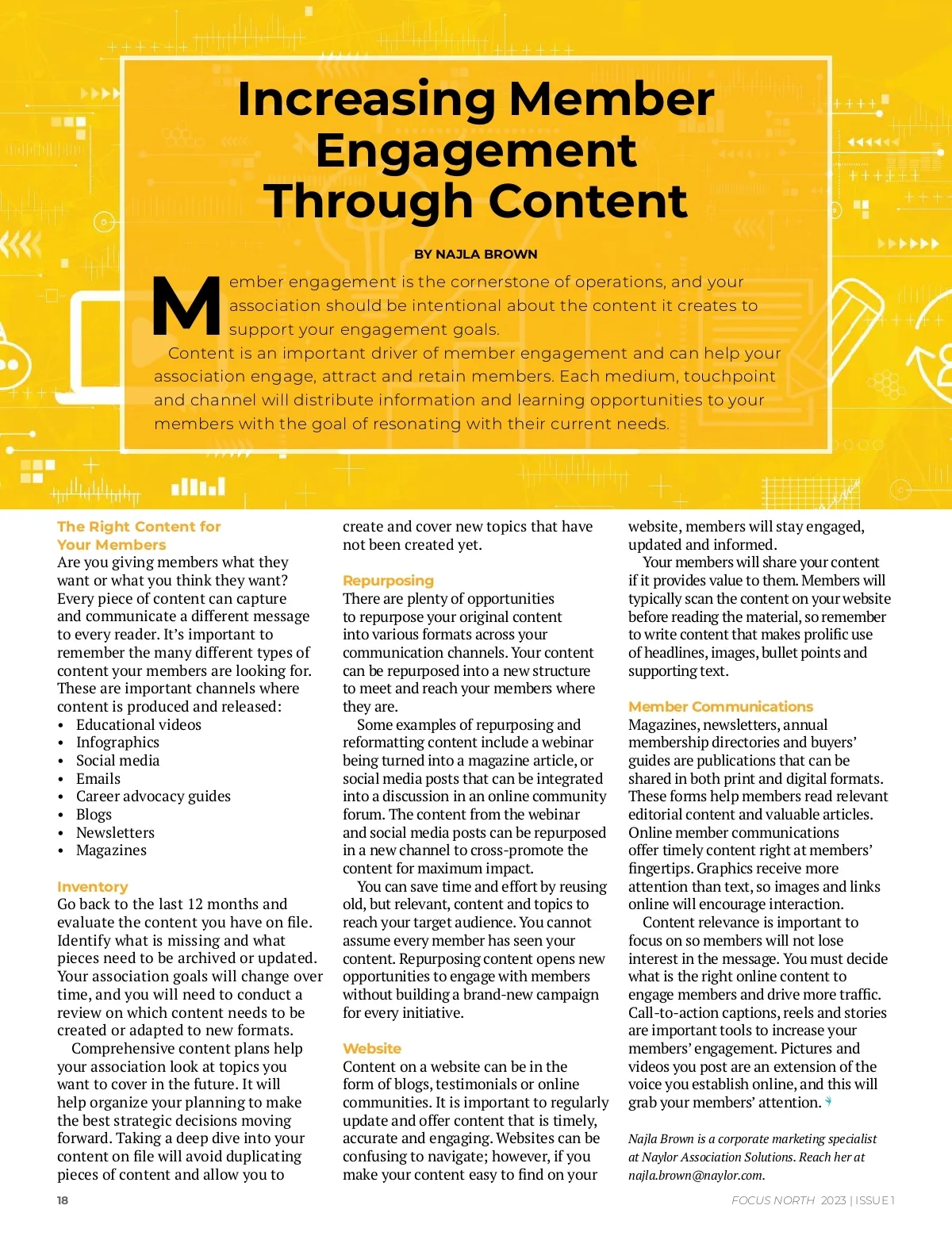 Increasing Member Engagement Through Content

BY NAJLA BROWN

Member engagement is the cornerstone of operations, and your association should be intentional about the content it creates to support your engagement goals.

Content is an important driver of member engagement and can help your association engage, attract and retain members. Each medium, touchpoint and channel will distribute information and learning opportunities to your members with the goal of resonating with their current needs.

The Right Content for Your Members
Are you giving members what they want or what you think they want? Every piece of content can capture and communicate a different message to every reader. It's important to remember the many different types of content your members are looking for. These are important channels where content is produced and released:
• Educational videos
• Infographics
• Social media
• Emails
• Career advocacy guides
• Blogs
• Newsletters
• Magazines

Inventory
Go back to the last 12 months and evaluate the content you have on file. Identify what is missing and what pieces need to be archived or updated. Your association goals will change over time, and you will need to conduct a review on which content needs to be created or adapted to new formats.

Comprehensive content plans help your association look at topics you want to cover in the future. It will help organize your planning to make the best strategic decisions moving forward. Taking a deep dive into your content on file will avoid duplicating pieces of content and allow you to create and cover new topics that have not been created yet.

Repurposing
There are plenty of opportunities to repurpose your original content into various formats across your communication channels. Your content can be repurposed into a new structure to meet and reach your members where they are.

Some examples of repurposing and reformatting content include a webinar being turned into a magazine article, or social media posts that can be integrated into a discussion in an online community forum. The content from the webinar and social media posts can be repurposed in a new channel to cross-promote the content for maximum impact.

You can save time and effort by reusing old, but relevant, content and topics to reach your target audience. You cannot assume every member has seen your content. Repurposing content opens new opportunities to engage with members without building a brand-new campaign for every initiative.

Website
Content on a website can be in the form of blogs, testimonials or online communities. It is important to regularly update and offer content that is timely, accurate and engaging. Websites can be confusing to navigate; however, if you make your content easy to find on your website, members will stay engaged, updated and informed.

Your members will share your content if it provides value to them. Members will typically scan the content on your website before reading the material, so remember to write content that makes prolific use of headlines, images, bullet points and supporting text.

Member Communications
Magazines, newsletters, annual membership directories and buyers' guides are publications that can be shared in both print and digital formats. These forms help members read relevant editorial content and valuable articles. Online member communications offer timely content right at members' fingertips. Graphics receive more attention than text, so images and links online will encourage interaction.

Content relevance is important to focus on so members will not lose interest in the message. You must decide what is the right online content to engage members and drive more traffic. Call-to-action captions, reels and stories are important tools to increase your members' engagement. Pictures and videos you post are an extension of the voice you establish online, and this will grab your members' attention.

Najla Brown is a corporate marketing specialist at Naylor Association Solutions. Reach her at najla.brown@naylor.com.

18

FOCUS NORTH 2023 | ISSUE 1